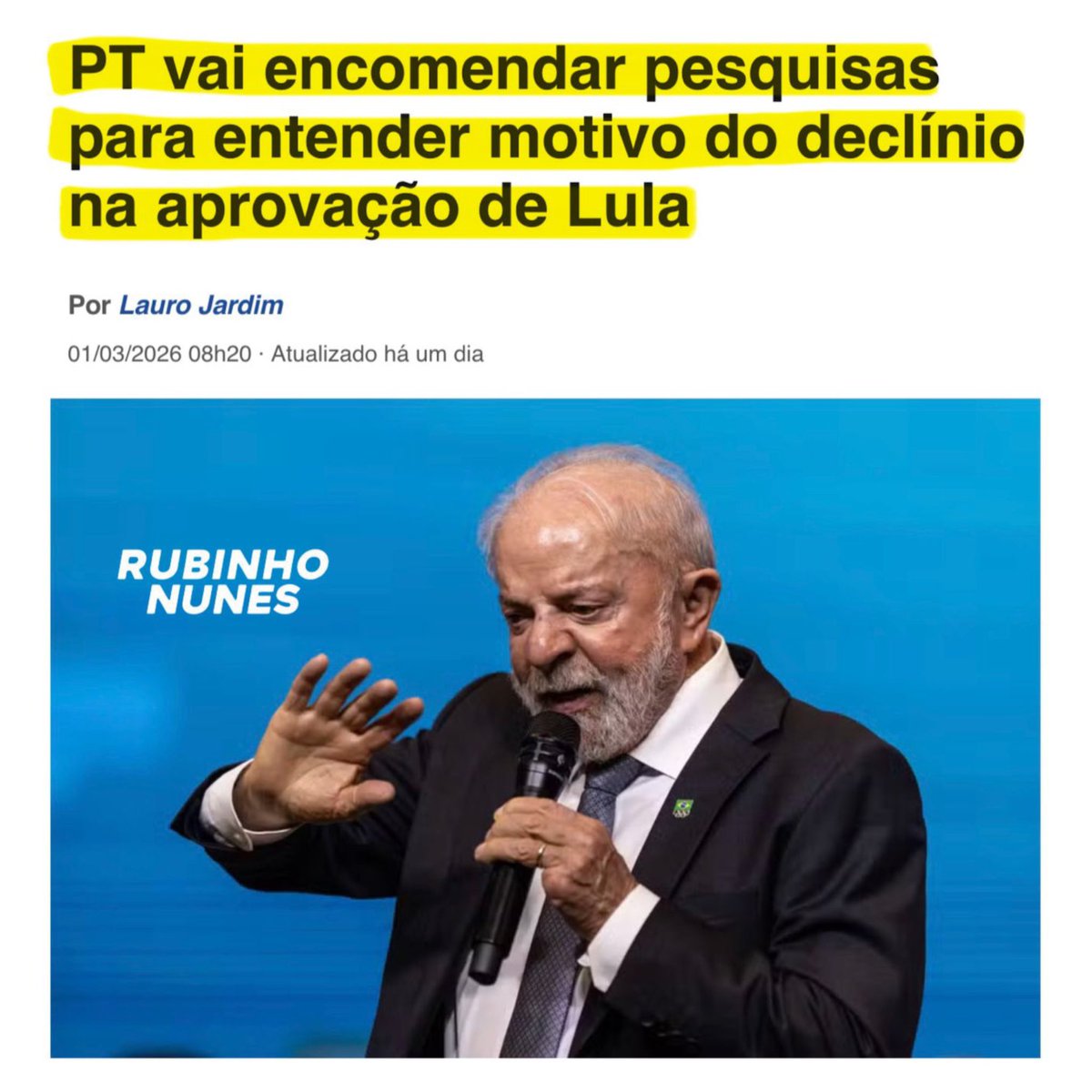 PT vai encomendar pesquisas para entender motivo do declínio na aprovação de Lula

Por Lauro Jardim

01/03/2026 08h20 · Atualizado há um dia

RUBINHO NUNES